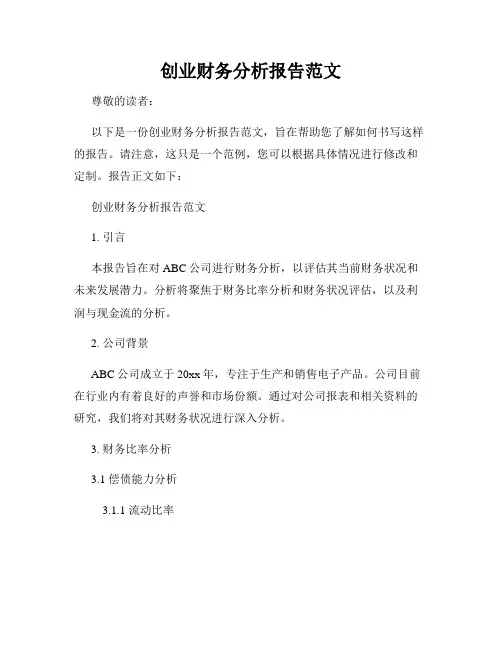 创业财务分析报告范文

尊敬的读者：

以下是一份创业财务分析报告范文，旨在帮助您了解如何书写这样的报告。请注意，这只是一个范例，您可以根据具体情况进行修改和定制。报告正文如下：

创业财务分析报告范文

1. 引言

本报告旨在对 ABC 公司进行财务分析，以评估其当前财务状况和未来发展潜力。分析将聚焦于财务比率分析和财务状况评估，以及利润与现金流的分析。

2. 公司背景

ABC 公司成立于 20xx 年，专注于生产和销售电子产品。公司目前在行业内有着良好的声誉和市场份额。通过对公司报表和相关资料的研究，我们将对其财务状况进行深入分析。

3. 财务比率分析

3.1 偿债能力分析

3.1.1 流动比率